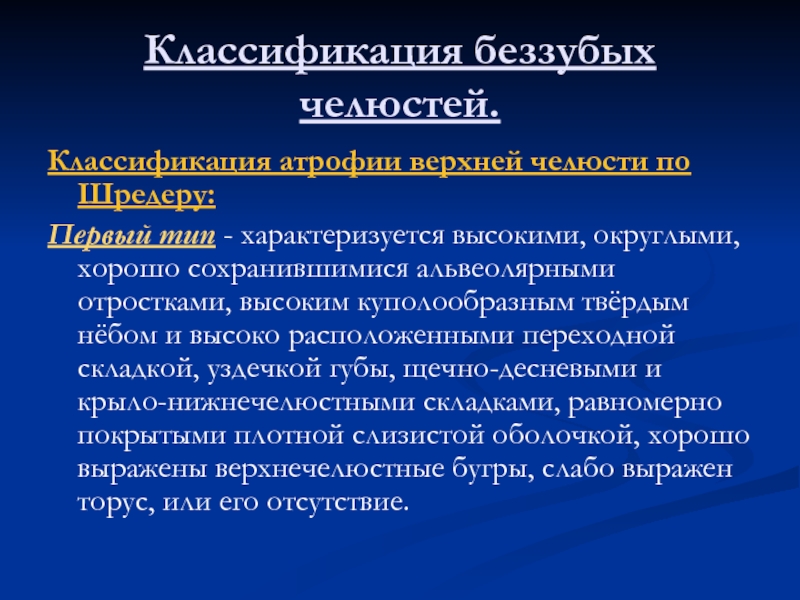 Классификация беззубых челюстей.

Классификация атрофии верхней челюсти по Шредеру:

Первый тип - характеризуется высокими, округлыми, хорошо сохранившимися альвеолярными отростками, высоким куполообразным твёрдым нёбом и высоко расположенными переходной складкой, уздечкой губы, щечно-десневыми и крыло-нижнечелюстными складками, равномерно покрытыми плотной слизистой оболочкой, хорошо выражены верхнечелюстные бугры, слабо выражен торус, или его отсутствие.